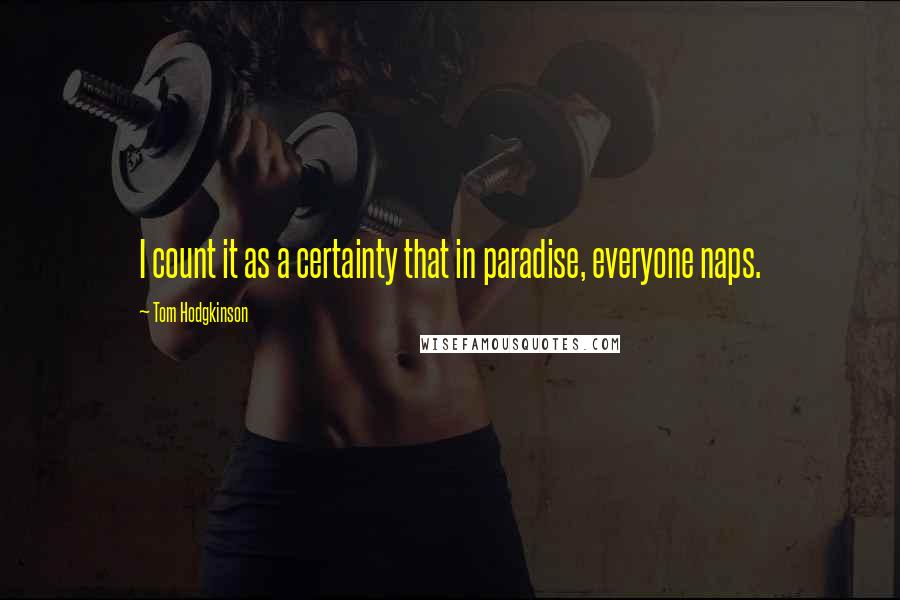 I count it as a certainty that in paradise, everyone naps.

~ Tom Hodgkinson

WISEFAMOUSQUOTES.COM